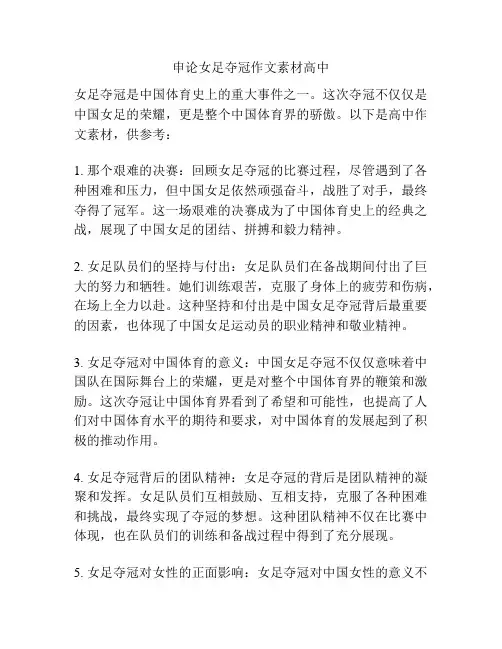 申论女足夺冠作文素材高中

女足夺冠是中国体育史上的重大事件之一。这次夺冠不仅仅是中国女足的荣耀，更是整个中国体育界的骄傲。以下是高中作文素材，供参考：

1. 那个艰难的决赛：回顾女足夺冠的比赛过程，尽管遇到了各种困难和压力，但中国女足依然顽强奋斗，战胜了对手，最终夺得了冠军。这一场艰难的决赛成为了中国体育史上的经典之战，展现了中国女足的团结、拼搏和毅力精神。

2. 女足队员们的坚持与付出：女足队员们在备战期间付出了巨大的努力和牺牲。她们训练艰苦，克服了身体上的疲劳和伤病，在场上全力以赴。这种坚持和付出是中国女足夺冠背后最重要的因素，也体现了中国女足运动员的职业精神和敬业精神。

3. 女足夺冠对中国体育的意义：中国女足夺冠不仅仅意味着中国队在国际舞台上的荣耀，更是对整个中国体育界的鞭策和激励。这次夺冠让中国体育界看到了希望和可能性，也提高了人们对中国体育水平的期待和要求，对中国体育的发展起到了积极的推动作用。

4. 女足夺冠背后的团队精神：女足夺冠的背后是团队精神的凝聚和发挥。女足队员们互相鼓励、互相支持，克服了各种困难和挑战，最终实现了夺冠的梦想。这种团队精神不仅在比赛中体现，也在队员们的训练和备战过程中得到了充分展现。

5. 女足夺冠对女性的正面影响：女足夺冠对中国女性的意义不